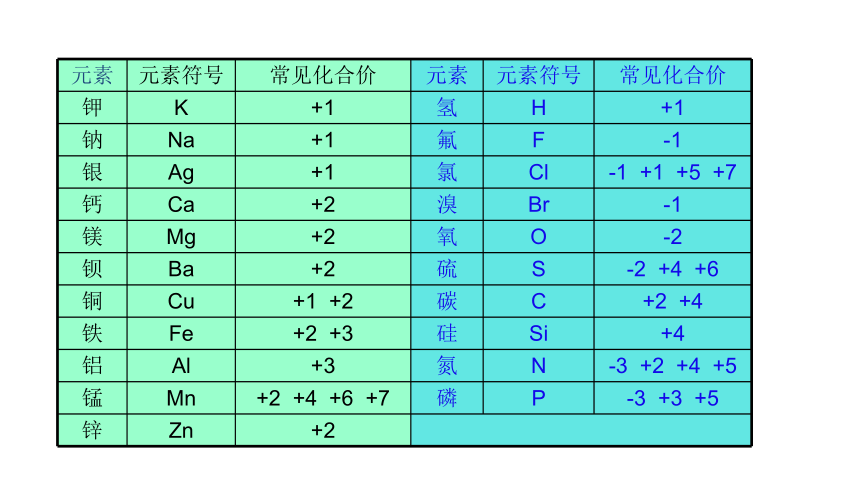 | 元素 | 元素符号 | 常见化合价 | 元素 | 元素符号 | 常见化合价 |
|---|---|---|---|---|---|
| 钾 | K | +1 | 氢 | H | +1 |
| 钠 | Na | +1 | 氟 | F | -1 |
| 银 | Ag | +1 | 氯 | Cl | -1 +1 +5 +7 |
| 钙 | Ca | +2 | 溴 | Br | -1 |
| 镁 | Mg | +2 | 氧 | O | -2 |
| 钡 | Ba | +2 | 硫 | S | -2 +4 +6 |
| 铜 | Cu | +1 +2 | 碳 | C | +2 +4 |
| 铁 | Fe | +2 +3 | 硅 | Si | +4 |
| 铝 | Al | +3 | 氮 | N | -3 +2 +4 +5 |
| 锰 | Mn | +2 +4 +6 +7 | 磷 | P | -3 +3 +5 |
| 锌 | Zn | +2 | | | |